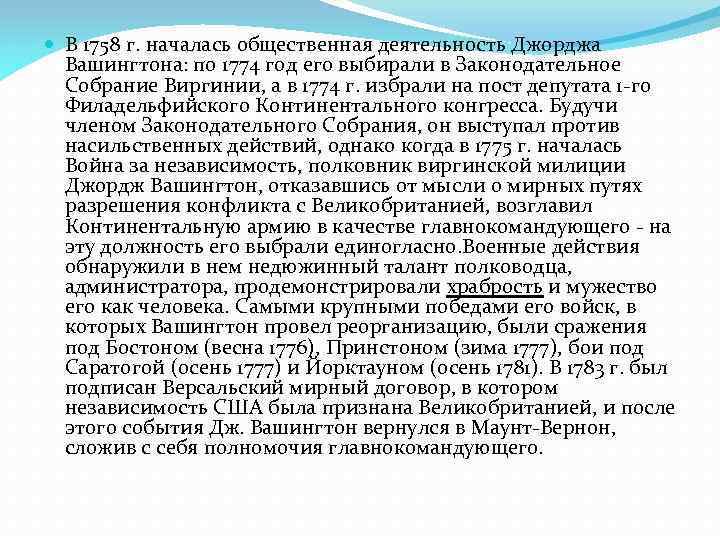 В 1758 г. началась общественная деятельность Джорджа Вашингтона: по 1774 год его выбирали в Законодательное Собрание Виргинии, а в 1774 г. избрали на пост депутата 1-го Филадельфийского Континентального конгресса. Будучи членом Законодательного Собрания, он выступал против насильственных действий, однако когда в 1775 г. началась Война за независимость, полковник виргинской милиции Джордж Вашингтон, отказавшись от мысли о мирных путях разрешения конфликта с Великобританией, возглавил Континентальную армию в качестве главнокомандующего - на эту должность его выбрали единогласно.Военные действия обнаружили в нем недюжинный талант полководца, администратора, продемонстрировали храбрость и мужество его как человека. Самыми крупными победами его войск, в которых Вашингтон провел реорганизацию, были сражения под Бостоном (весна 1776), Принстоном (зима 1777), бои под Саратогой (осень 1777) и Йорктауном (осень 1781). В 1783 г. был подписан Версальский мирный договор, в котором независимость США была признана Великобританией, и после этого события Дж. Вашингтон вернулся в Маунт-Вернон, сложив с себя полномочия главнокомандующего.